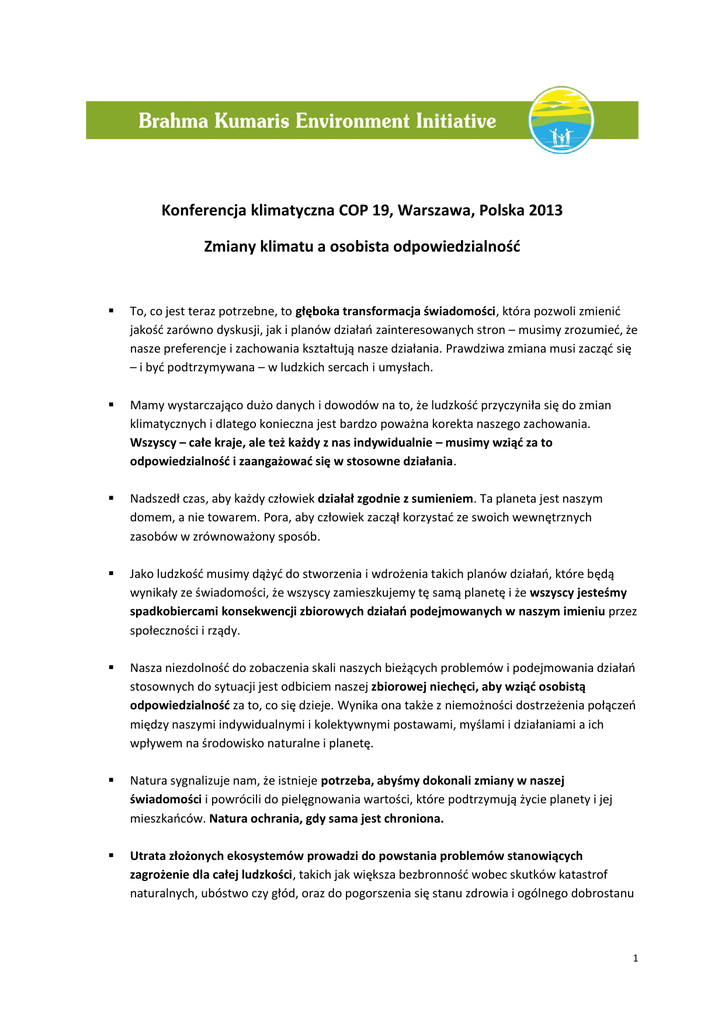 Brahma Kumaris Environment Initiative

Konferencja klimatyczna COP 19, Warszawa, Polska 2013

Zmiany klimatu a osobista odpowiedzialność

▪ To, co jest teraz potrzebne, to głęboka transformacja świadomości, która pozwoli zmienić jakość zarówno dyskusji, jak i planów działań zainteresowanych stron – musimy zrozumieć, że nasze preferencje i zachowania kształtują nasze działania. Prawdziwa zmiana musi zacząć się – i być podtrzymywana – w ludzkich sercach i umysłach.

▪ Mamy wystarczająco dużo danych i dowodów na to, że ludzkość przyczyniła się do zmian klimatycznych i dlatego konieczna jest bardzo poważna korekta naszego zachowania. Wszyscy – całe kraje, ale też każdy z nas indywidualnie – musimy wziąć za to odpowiedzialność i zaangażować się w stosowne działania.

▪ Nadszedł czas, aby każdy człowiek działał zgodnie z sumieniem. Ta planeta jest naszym domem, a nie towarem. Pora, aby człowiek zaczął korzystać ze swoich wewnętrznych zasobów w zrównoważony sposób.

▪ Jako ludzkość musimy dążyć do stworzenia i wdrożenia takich planów działań, które będą wynikały ze świadomości, że wszyscy zamieszkujemy tę samą planetę i że wszyscy jesteśmy spadkobiercami konsekwencji zbiorowych działań podejmowanych w naszym imieniu przez społeczności i rządy.

▪ Nasza niezdolność do zobaczenia skali naszych bieżących problemów i podejmowania działań stosownych do sytuacji jest odbiciem naszej zbiorowej niechęci, aby wziąć osobistą odpowiedzialność za to, co się dzieje. Wynika ona także z niemożności dostrzeżenia połączeń między naszymi indywidualnymi i kolektywnymi postawami, myślami i działaniami a ich wpływem na środowisko naturalne i planetę.

▪ Natura sygnalizuje nam, że istnieje potrzeba, abyśmy dokonali zmiany w naszej świadomości i powrócili do pielęgnowania wartości, które podtrzymują życie planety i jej mieszkańców. Natura ochrania, gdy sama jest chroniona.

▪ Utrata złożonych ekosystemów prowadzi do powstania problemów stanowiących zagrożenie dla całej ludzkości, takich jak większa bezbronność wobec skutków katastrof naturalnych, ubóstwo czy głód, oraz do pogorszenia się stanu zdrowia i ogólnego dobrostanu

1